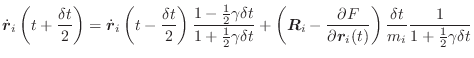 $\dot{\boldsymbol{r}}_i\left(t+\frac{\delta t}{2}\right)=\dot{\boldsymbol{r}}_i\left(t-\frac{\delta t}{2}\right)\frac{1-\frac{1}{2}\gamma\delta t}{1+\frac{1}{2}\gamma\delta t}+\left(\boldsymbol{R}_i-\frac{\partial F}{\partial \boldsymbol{r}_i(t)}\right)\frac{\delta t}{m_i}\frac{1}{1+\frac{1}{2}\gamma\delta t}$